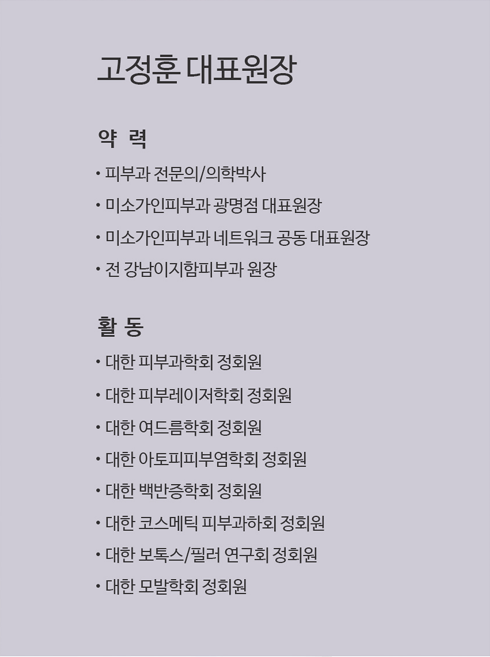 고정훈 대표원장

약 력

• 피부과 전문의/의학박사
• 미소가인피부과 광명점 대표원장
• 미소가인피부과 네트워크 공동 대표원장
• 전 강남이지함피부과 원장

활 동

• 대한 피부과학회 정회원
• 대한 피부레이저학회 정회원
• 대한 여드름학회 정회원
• 대한 아토피피부염학회 정회원
• 대한 백반증학회 정회원
• 대한 코스메틱 피부과하회 정회원
• 대한 보톡스/필러 연구회 정회원
• 대한 모발학회 정회원